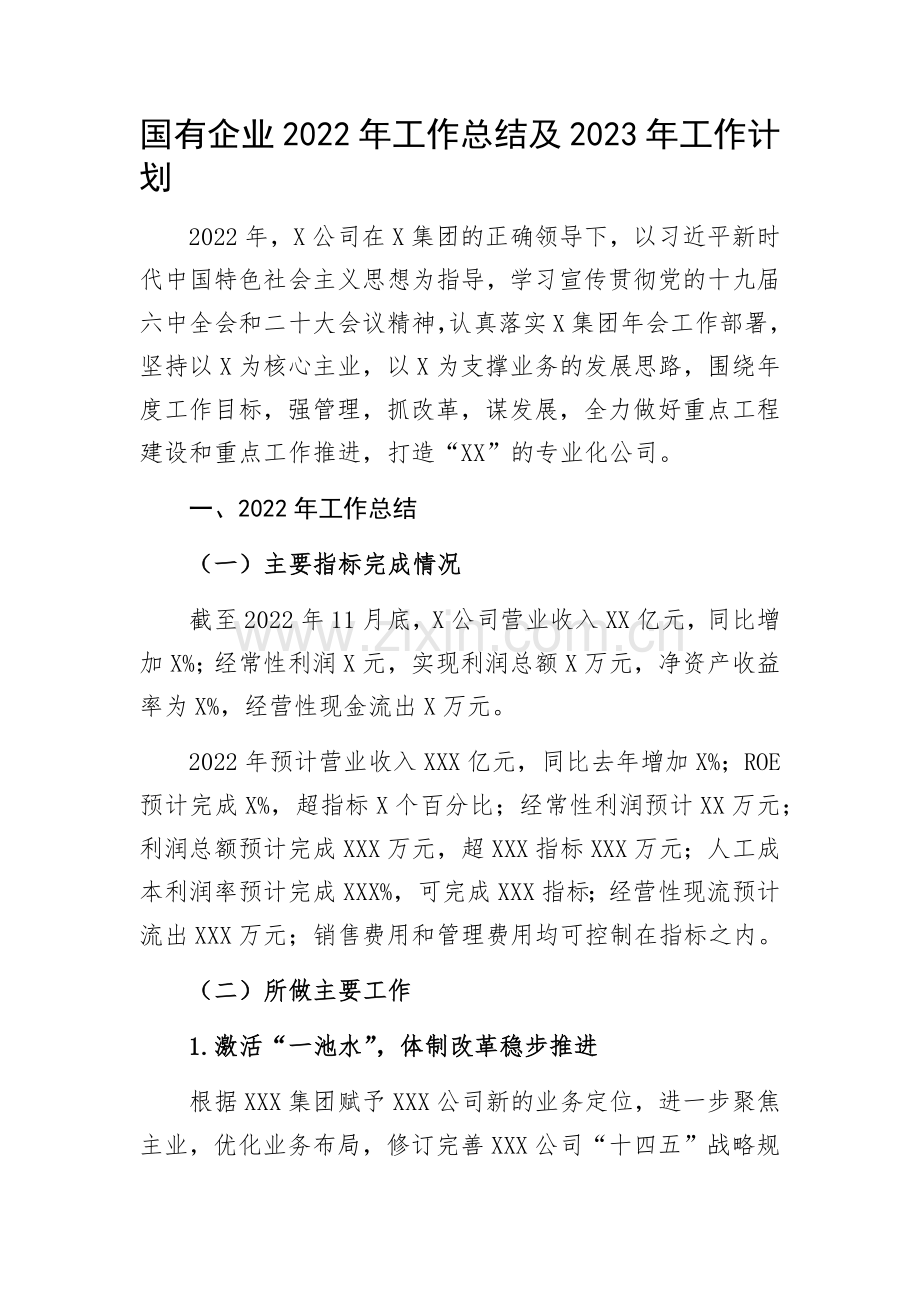 国有企业2022年工作总结及2023年工作计划

2022年，X公司在X集团的正确领导下，以习近平新时代中国特色社会主义思想为指导，学习宣传贯彻党的十九届六中全会和二十大会议精神,认真落实X集团年会工作部署，坚持以X为核心主业，以X为支撑业务的发展思路，围绕年度工作目标，强管理，抓改革，谋发展，全力做好重点工程建设和重点工作推进，打造“XX”的专业化公司。

一、2022年工作总结

（一）主要指标完成情况

截至2022年11月底，X公司营业收入XX亿元，同比增加X%；经常性利润X元，实现利润总额X万元，净资产收益率为X%，经营性现金流出X万元。

2022年预计营业收入XXX亿元，同比去年增加X%；ROE预计完成X%，超指标X个百分比；经常性利润预计XX万元；利润总额预计完成XXX万元，超XXX指标XXX万元；人工成本利润率预计完成XXX%，可完成XXX指标；经营性现流预计流出XXX万元；销售费用和管理费用均可控制在指标之内。

（二）所做主要工作

1.激活“一池水”，体制改革稳步推进

根据XXX集团赋予XXX公司新的业务定位，进一步聚焦主业，优化业务布局，修订完善XXX公司“十四五”战略规

www.zixin.com.cn